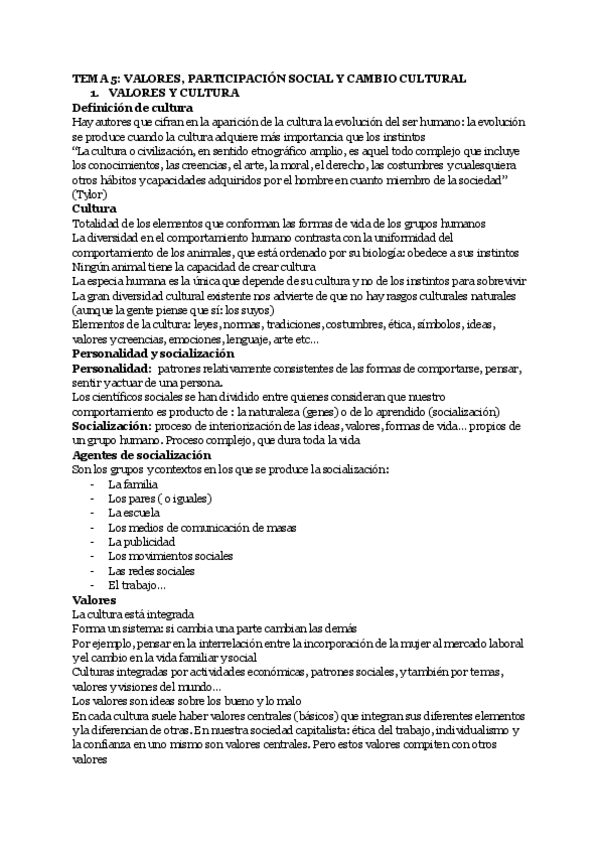 TEMA 5: VALORES, PARTICIPACIÓN SOCIAL Y CAMBIO CULTURAL
1. VALORES Y CULTURA
Definición de cultura
Hay autores que cifran en la aparición de la cultura la evolución del ser humano: la evolución se produce cuando la cultura adquiere más importancia que los instintos
"La cultura o civilización, en sentido etnográfico amplio, es aquel todo complejo que incluye los conocimientos, las creencias, el arte, la moral, el derecho, las costumbres y cualesquiera otros hábitos y capacidades adquiridos por el hombre en cuanto miembro de la sociedad" (Tylor)
Cultura
Totalidad de los elementos que conforman las formas de vida de los grupos humanos
La diversidad en el comportamiento humano contrasta con la uniformidad del comportamiento de los animales, que está ordenado por su biología: obedece a sus instintos
Ningún animal tiene la capacidad de crear cultura
La especia humana es la única que depende de su cultura y no de los instintos para sobrevivir
La gran diversidad cultural existente nos advierte de que no hay rasgos culturales naturales (aunque la gente piense que sí: los suyos)
Elementos de la cultura: leyes, normas, tradiciones, costumbres, ética, símbolos, ideas, valores y creencias, emociones, lenguaje, arte etc...
Personalidad y socialización
Personalidad: patrones relativamente consistentes de las formas de comportarse, pensar, sentir y actuar de una persona.
Los científicos sociales se han dividido entre quienes consideran que nuestro comportamiento es producto de : la naturaleza (genes) o de lo aprendido (socialización)
Socialización: proceso de interiorización de las ideas, valores, formas de vida... propios de un grupo humano. Proceso complejo, que dura toda la vida
Agentes de socialización
Son los grupos y contextos en los que se produce la socialización:
- La familia
- Los pares ( o iguales)
- La escuela
- Los medios de comunicación de masas
- La publicidad
- Los movimientos sociales
- Las redes sociales
- El trabajo...
Valores
La cultura está integrada
Forma un sistema: si cambia una parte cambian las demás
Por ejemplo, pensar en la interrelación entre la incorporación de la mujer al mercado laboral y el cambio en la vida familiar y social
Culturas integradas por actividades económicas, patrones sociales, y también por temas, valores y visiones del mundo...
Los valores son ideas sobre los bueno y lo malo
En cada cultura suele haber valores centrales (básicos) que integran sus diferentes elementos y la diferencian de otras. En nuestra sociedad capitalista: ética del trabajo, individualismo y la confianza en uno mismo son valores centrales. Pero estos valores compiten con otros valores